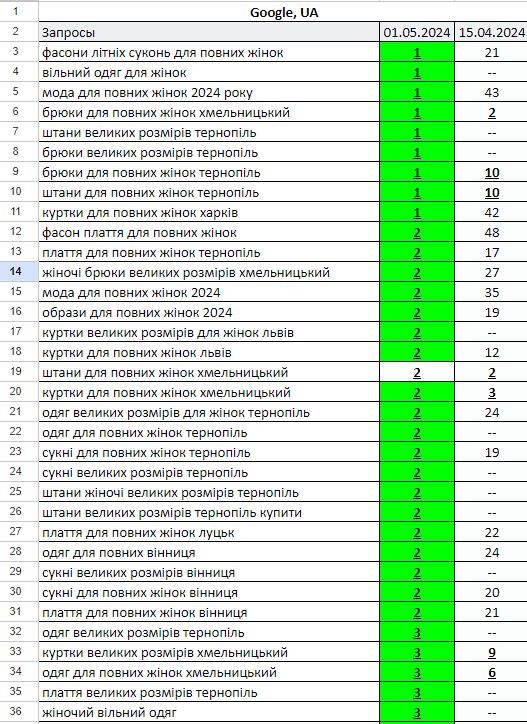 | 1 | Google, UA | | |
|---|---|---|---|
| 2 | Запросы | 01.05.2024 | 15.04.2024 |
| 3 | фасони літніх суконь для повних жінок | 1 | 21 |
| 4 | вільний одяг для жінок | 1 | -- |
| 5 | мода для повних жінок 2024 року | 1 | 43 |
| 6 | брюки для повних жінок хмельницький | 1 | 2 |
| 7 | штани великих розмірів тернопіль | 1 | -- |
| 8 | брюки великих розмірів тернопіль | 1 | -- |
| 9 | брюки для повних жінок тернопіль | 1 | 10 |
| 10 | штани для повних жінок тернопіль | 1 | 10 |
| 11 | куртки для повних жінок харків | 1 | 42 |
| 12 | фасон плаття для повних жінок | 2 | 48 |
| 13 | плаття для повних жінок тернопіль | 2 | 17 |
| 14 | жіночі брюки великих розмірів хмельницький | 2 | 27 |
| 15 | мода для повних жінок 2024 | 2 | 35 |
| 16 | образи для повних жінок 2024 | 2 | 19 |
| 17 | куртки великих розмірів для жінок львів | 2 | -- |
| 18 | куртки для повних жінок львів | 2 | 12 |
| 19 | штани для повних жінок хмельницький | 2 | 2 |
| 20 | куртки для повних жінок хмельницький | 2 | 3 |
| 21 | одяг великих розмірів для жінок тернопіль | 2 | 24 |
| 22 | одяг для повних жінок тернопіль | 2 | -- |
| 23 | сукні для повних жінок тернопіль | 2 | 19 |
| 24 | сукні великих розмірів тернопіль | 2 | -- |
| 25 | штани жіночі великих розмірів тернопіль | 2 | -- |
| 26 | штани великих розмірів тернопіль купити | 2 | -- |
| 27 | плаття для повних жінок луцьк | 2 | 22 |
| 28 | одяг для повних вінниця | 2 | 24 |
| 29 | сукні великих розмірів вінниця | 2 | -- |
| 30 | сукні для повних жінок вінниця | 2 | 20 |
| 31 | плаття для повних жінок вінниця | 2 | 21 |
| 32 | одяг великих розмірів тернопіль | 3 | -- |
| 33 | куртки великих розмірів хмельницький | 3 | 9 |
| 34 | одяг для повних жінок хмельницький | 3 | 6 |
| 35 | плаття великих розмірів тернопіль | 3 | -- |
| 36 | жіночий вільний одяг | 3 | -- |